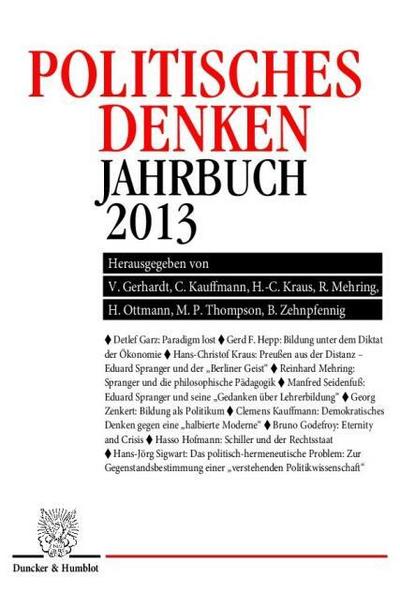 POLITISCHES DENKEN
JAHRBUCH 2013

Herausgegeben von
V. Gerhardt, C. Kauffmann, H.-C. Kraus, R. Mehring,
H. Ottmann, M. P. Thompson, B. Zehnpfennig

♦ Detlef Garz: Paradigm lost ♦ Gerd F. Hepp: Bildung unter dem Diktat der Ökonomie ♦ Hans-Christof Kraus: Preußen aus der Distanz – Eduard Spranger und der „Berliner Geist" ♦ Reinhard Mehring: Spranger und die philosophische Pädagogik ♦ Manfred Seidenfuß: Eduard Spranger und seine „Gedanken über Lehrerbildung" ♦ Georg Zenkert: Bildung als Politikum ♦ Clemens Kauffmann: Demokratisches Denken gegen eine „halbierte Moderne" ♦ Bruno Godefroy: Eternity and Crisis ♦ Hasso Hofmann: Schiller und der Rechtsstaat ♦ Hans-Jörg Sigwart: Das politisch-hermeneutische Problem: Zur Gegenstandsbestimmung einer „verstehenden Politikwissenschaft"

Duncker & Humblot